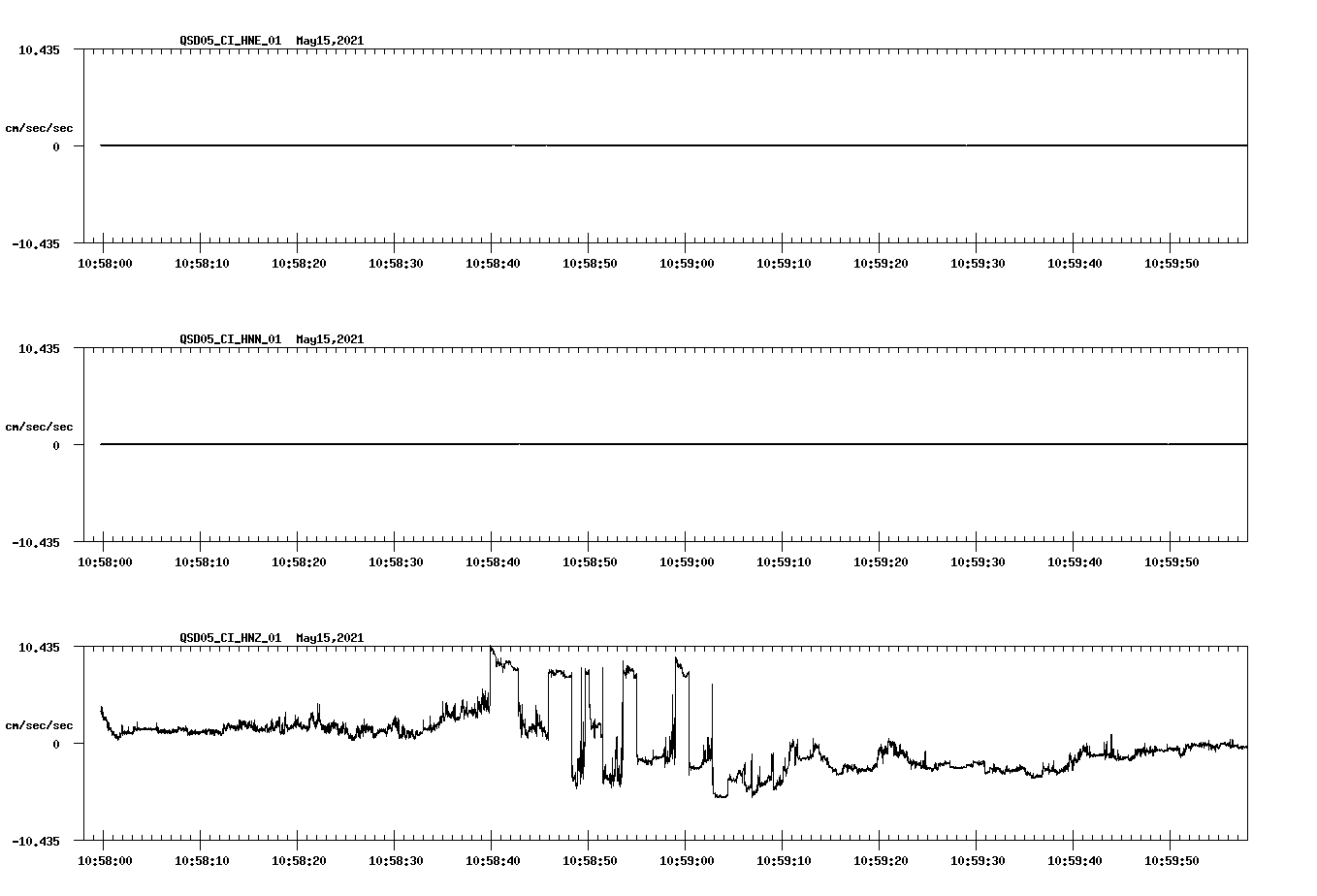 QSD05_CI_HNE_01 May15,2021

10.435

cm/sec/sec

0

-10.435

10:58:00 10:58:10 10:58:20 10:58:30 10:58:40 10:58:50 10:59:00 10:59:10 10:59:20 10:59:30 10:59:40 10:59:50

QSD05_CI_HNN_01 May15,2021

10.435

cm/sec/sec

0

-10.435

10:58:00 10:58:10 10:58:20 10:58:30 10:58:40 10:58:50 10:59:00 10:59:10 10:59:20 10:59:30 10:59:40 10:59:50

QSD05_CI_HNZ_01 May15,2021

10.435

cm/sec/sec

0

-10.435

10:58:00 10:58:10 10:58:20 10:58:30 10:58:40 10:58:50 10:59:00 10:59:10 10:59:20 10:59:30 10:59:40 10:59:50